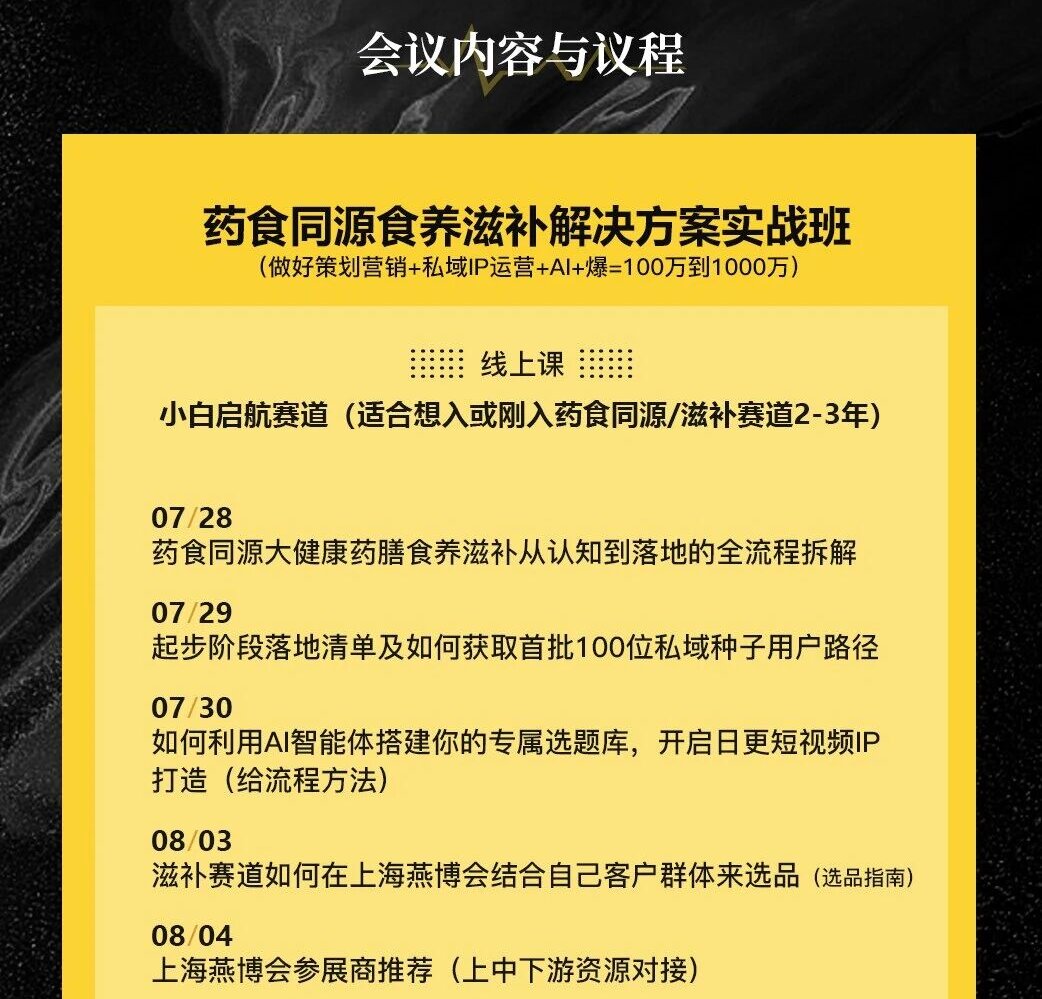 会议内容与议程

药食同源食养滋补解决方案实战班
（做好策划营销+私域IP运营+AI+爆=100万到1000万）

线上课

小白启航赛道（适合想入或刚入药食同源/滋补赛道2-3年）

07/28
药食同源大健康药膳食养滋补从认知到落地的全流程拆解

07/29
起步阶段落地清单及如何获取首批100位私域种子用户路径

07/30
如何利用AI智能体搭建你的专属选题库，开启日更短视频IP打造（给流程方法）

08/03
滋补赛道如何在上海燕博会结合自己客户群体来选品（选品指南）

08/04
上海燕博会参展商推荐（上中下游资源对接）